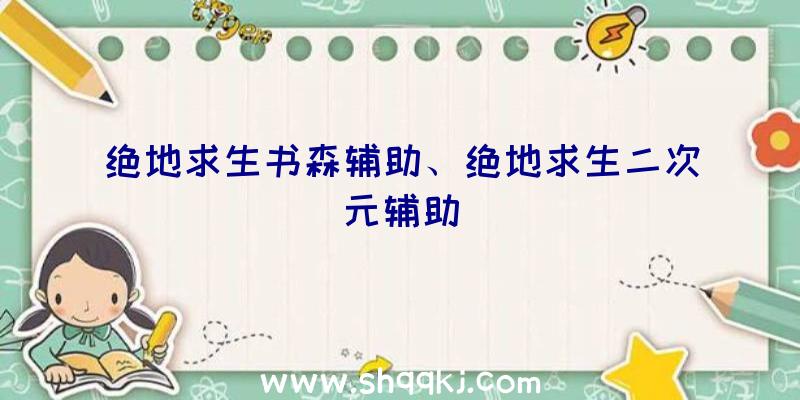 绝地求生书森辅助、绝地求生二次元辅助

www.shqqkj.com